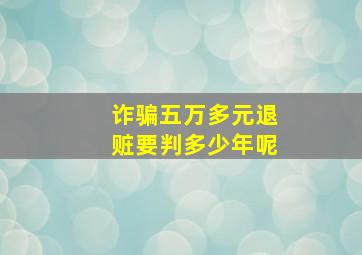 诈骗五万多元退赃要判多少年呢